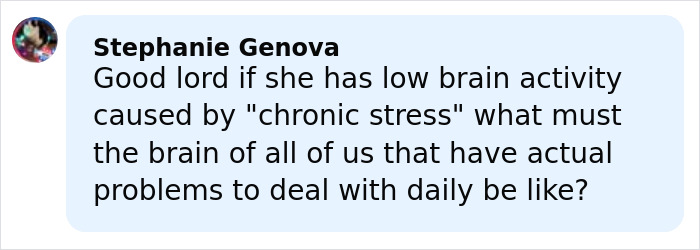 Stephanie Genova
Good lord if she has low brain activity caused by "chronic stress" what must the brain of all of us that have actual problems to deal with daily be like?